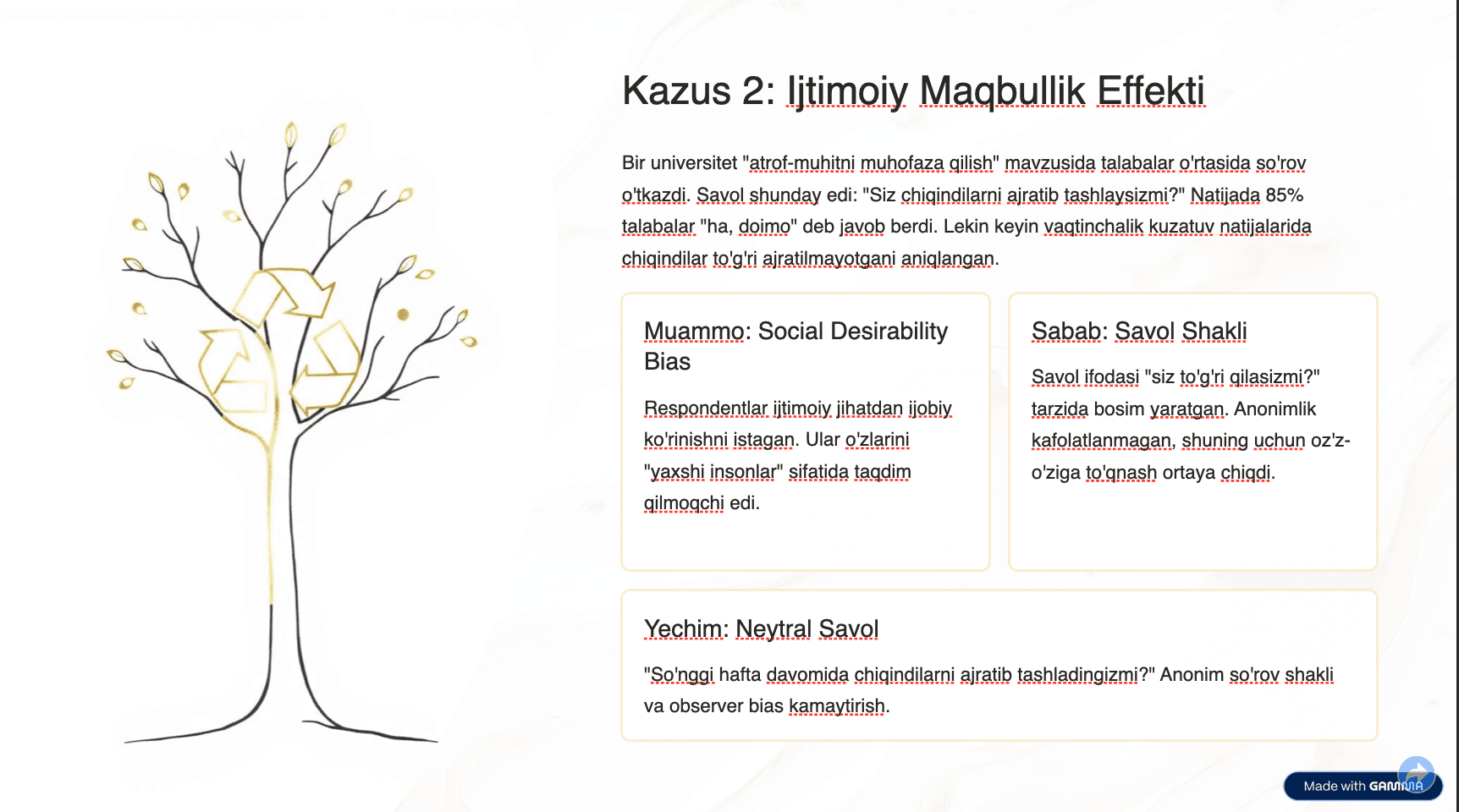 Kazus 2: Ijtimoiy Maqbullik Effekti

Bir universitet "atrof-muhitni muhofaza qilish" mavzusida talabalar o'rtasida so'rov o'tkazdi. Savol shunday edi: "Siz chiqindilarni ajratib tashlaysizmi?" Natijada 85% talabalar "ha, doimo" deb javob berdi. Lekin keyin vaqtinchalik kuzatuv natijalarida chiqindilar to'g'ri ajratilmayotgani aniqlangan.

Muammo: Social Desirability Bias

Respondentlar ijtimoiy jihatdan ijobiy ko'rinishni istagan. Ular o'zlarini "yaxshi insonlar" sifatida taqdim qilmoqchi edi.

Sabab: Savol Shakli

Savol ifodasi "siz to'g'ri qilasizmi?" tarzida bosim yaratgan. Anonimlik kafolatlanmagan, shuning uchun oz'z-o'ziga to'qnash ortaya chiqdi.

Yechim: Neytral Savol

"So'nggi hafta davomida chiqindilarni ajratib tashladingizmi?" Anonim so'rov shakli va observer bias kamaytirish.

Made with GAMMA